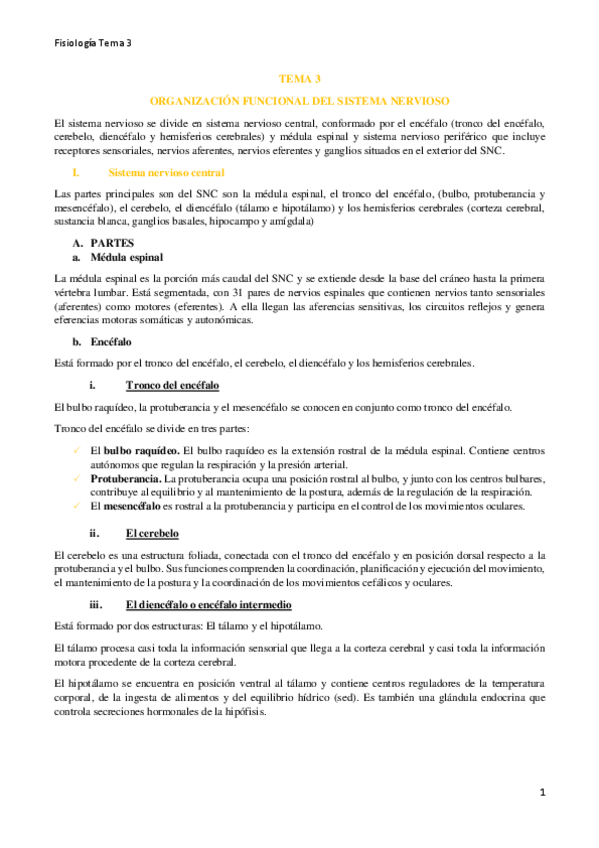 Fisiología Tema 3

TEMA 3

ORGANIZACIÓN FUNCIONAL DEL SISTEMA NERVIOSO

El sistema nervioso se divide en sistema nervioso central, conformado por el encéfalo (tronco del encéfalo, cerebelo, diencéfalo y hemisferios cerebrales) y médula espinal y sistema nervioso periférico que incluye receptores sensoriales, nervios aferentes, nervios eferentes y ganglios situados en el exterior del SNC.

I. Sistema nervioso central

Las partes principales son del SNC son la médula espinal, el tronco del encéfalo, (bulbo, protuberancia y mesencéfalo), el cerebelo, el diencéfalo (tálamo e hipotálamo) y los hemisferios cerebrales (corteza cerebral, sustancia blanca, ganglios basales, hipocampo y amígdala)

A. PARTES

a. Médula espinal

La médula espinal es la porción más caudal del SNC y se extiende desde la base del cráneo hasta la primera vértebra lumbar. Está segmentada, con 31 pares de nervios espinales que contienen nervios tanto sensoriales (aferentes) como motores (eferentes). A ella llegan las aferencias sensitivas, los circuitos reflejos y genera eferencias motoras somáticas y autonómicas.

b. Encéfalo

Está formado por el tronco del encéfalo, el cerebelo, el diencéfalo y los hemisferios cerebrales.

i. Tronco del encéfalo

El bulbo raquídeo, la protuberancia y el mesencéfalo se conocen en conjunto como tronco del encéfalo.

Tronco del encéfalo se divide en tres partes:

✓ El bulbo raquídeo. El bulbo raquídeo es la extensión rostral de la médula espinal. Contiene centros autónomos que regulan la respiración y la presión arterial.
✓ Protuberancia. La protuberancia ocupa una posición rostral al bulbo, y junto con los centros bulbares, contribuye al equilibrio y al mantenimiento de la postura, además de la regulación de la respiración.
✓ El mesencéfalo es rostral a la protuberancia y participa en el control de los movimientos oculares.

ii. El cerebelo

El cerebelo es una estructura foliada, conectada con el tronco del encéfalo y en posición dorsal respecto a la protuberancia y el bulbo. Sus funciones comprenden la coordinación, planificación y ejecución del movimiento, el mantenimiento de la postura y la coordinación de los movimientos cefálicos y oculares.

iii. El diencéfalo o encéfalo intermedio

Está formado por dos estructuras: El tálamo y el hipotálamo.

El tálamo procesa casi toda la información sensorial que llega a la corteza cerebral y casi toda la información motora procedente de la corteza cerebral.

El hipotálamo se encuentra en posición ventral al tálamo y contiene centros reguladores de la temperatura corporal, de la ingesta de alimentos y del equilibrio hídrico (sed). Es también una glándula endocrina que controla secreciones hormonales de la hipófisis.

1